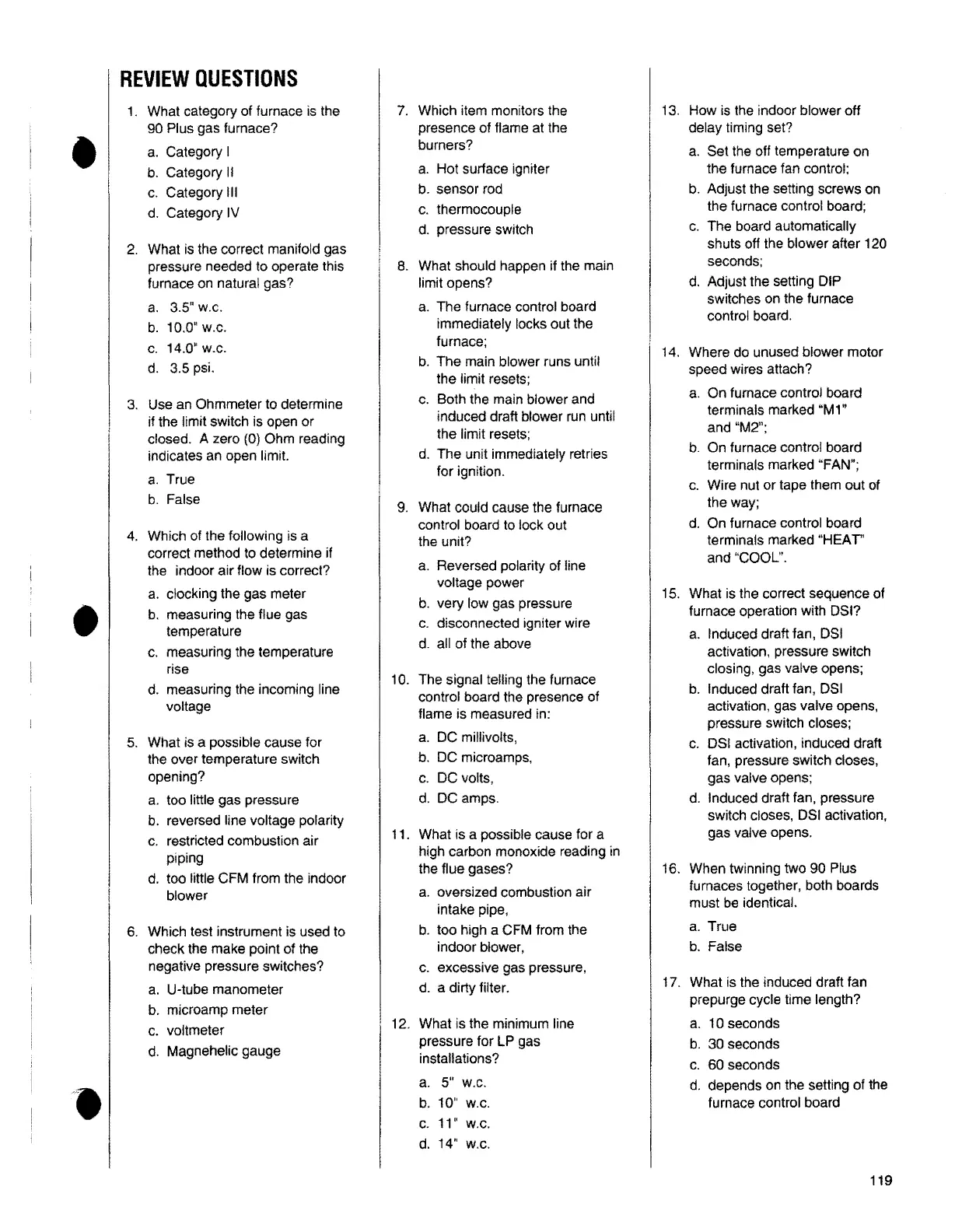 REVIEW QUESTIONS

1. What category of furnace is the 90 Plus gas furnace?
a. Category I
b. Category II
c. Category III
d. Category IV

2. What is the correct manifold gas pressure needed to operate this furnace on natural gas?
a. 3.5" w.c.
b. 10.0" w.c.
c. 14.0" w.c.
d. 3.5 psi.

3. Use an Ohmmeter to determine if the limit switch is open or closed. A zero (0) Ohm reading indicates an open limit.
a. True
b. False

4. Which of the following is a correct method to determine if the indoor air flow is correct?
a. clocking the gas meter
b. measuring the flue gas temperature
c. measuring the temperature rise
d. measuring the incoming line voltage

5. What is a possible cause for the over temperature switch opening?
a. too little gas pressure
b. reversed line voltage polarity
c. restricted combustion air piping
d. too little CFM from the indoor blower

6. Which test instrument is used to check the make point of the negative pressure switches?
a. U-tube manometer
b. microamp meter
c. voltmeter
d. Magnehelic gauge

7. Which item monitors the presence of flame at the burners?
a. Hot surface igniter
b. sensor rod
c. thermocouple
d. pressure switch

8. What should happen if the main limit opens?
a. The furnace control board immediately locks out the furnace;
b. The main blower runs until the limit resets;
c. Both the main blower and induced draft blower run until the limit resets;
d. The unit immediately retries for ignition.

9. What could cause the furnace control board to lock out the unit?
a. Reversed polarity of line voltage power
b. very low gas pressure
c. disconnected igniter wire
d. all of the above

10. The signal telling the furnace control board the presence of flame is measured in:
a. DC millivolts,
b. DC microamps,
c. DC volts,
d. DC amps.

11. What is a possible cause for a high carbon monoxide reading in the flue gases?
a. oversized combustion air intake pipe,
b. too high a CFM from the indoor blower,
c. excessive gas pressure,
d. a dirty filter.

12. What is the minimum line pressure for LP gas installations?
a. 5" w.c.
b. 10" w.c.
c. 11" w.c.
d. 14" w.c.

13. How is the indoor blower off delay timing set?
a. Set the off temperature on the furnace fan control;
b. Adjust the setting screws on the furnace control board;
c. The board automatically shuts off the blower after 120 seconds;
d. Adjust the setting DIP switches on the furnace control board.

14. Where do unused blower motor speed wires attach?
a. On furnace control board terminals marked "M1" and "M2";
b. On furnace control board terminals marked "FAN";
c. Wire nut or tape them out of the way;
d. On furnace control board terminals marked "HEAT" and "COOL".

15. What is the correct sequence of furnace operation with DSI?
a. Induced draft fan, DSI activation, pressure switch closing, gas valve opens;
b. Induced draft fan, DSI activation, gas valve opens, pressure switch closes;
c. DSI activation, induced draft fan, pressure switch closes, gas valve opens;
d. Induced draft fan, pressure switch closes, DSI activation, gas valve opens.

16. When twinning two 90 Plus furnaces together, both boards must be identical.
a. True
b. False

17. What is the induced draft fan prepurge cycle time length?
a. 10 seconds
b. 30 seconds
c. 60 seconds
d. depends on the setting of the furnace control board

119